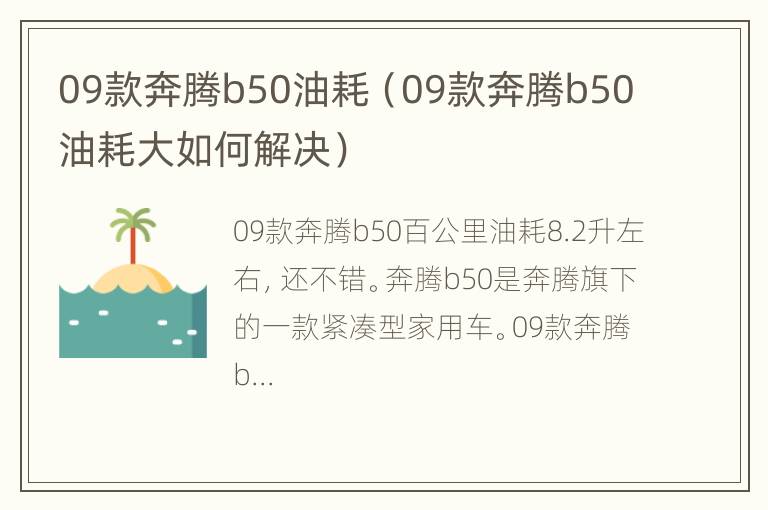 09款奔腾b50油耗（09款奔腾b50油耗大如何解决）

09款奔腾b50百公里油耗8.2升左右，还不错。奔腾b50是奔腾旗下的一款紧凑型家用车。09款奔腾b...